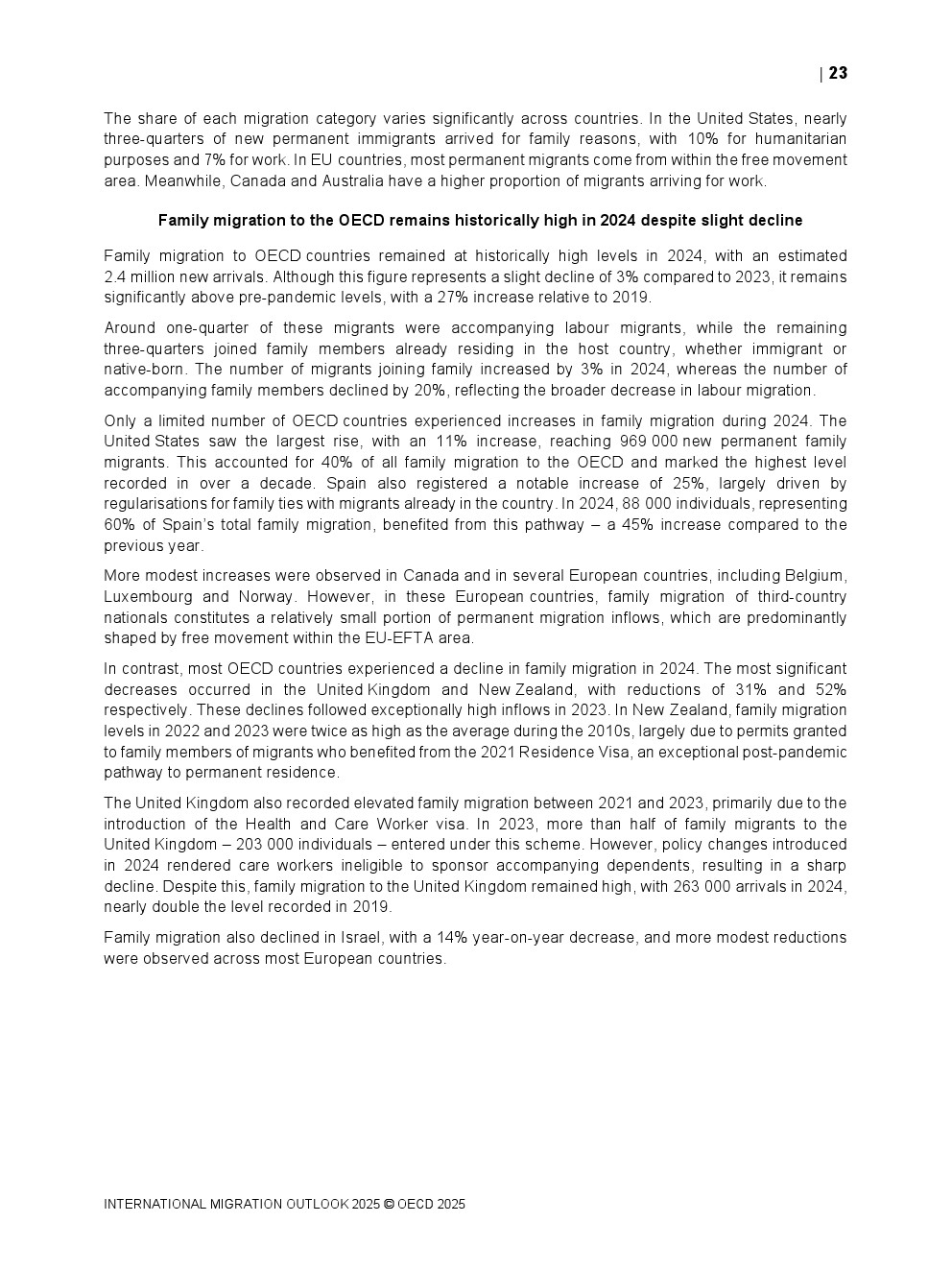 | 23

The share of each migration category varies significantly across countries. In the United States, nearly three-quarters of new permanent immigrants arrived for family reasons, with 10% for humanitarian purposes and 7% for work. In EU countries, most permanent migrants come from within the free movement area. Meanwhile, Canada and Australia have a higher proportion of migrants arriving for work.

Family migration to the OECD remains historically high in 2024 despite slight decline

Family migration to OECD countries remained at historically high levels in 2024, with an estimated 2.4 million new arrivals. Although this figure represents a slight decline of 3% compared to 2023, it remains significantly above pre-pandemic levels, with a 27% increase relative to 2019.

Around one-quarter of these migrants were accompanying labour migrants, while the remaining three-quarters joined family members already residing in the host country, whether immigrant or native-born. The number of migrants joining family increased by 3% in 2024, whereas the number of accompanying family members declined by 20%, reflecting the broader decrease in labour migration.

Only a limited number of OECD countries experienced increases in family migration during 2024. The United States saw the largest rise, with an 11% increase, reaching 969 000 new permanent family migrants. This accounted for 40% of all family migration to the OECD and marked the highest level recorded in over a decade. Spain also registered a notable increase of 25%, largely driven by regularisations for family ties with migrants already in the country. In 2024, 88 000 individuals, representing 60% of Spain's total family migration, benefited from this pathway – a 45% increase compared to the previous year.

More modest increases were observed in Canada and in several European countries, including Belgium, Luxembourg and Norway. However, in these European countries, family migration of third-country nationals constitutes a relatively small portion of permanent migration inflows, which are predominantly shaped by free movement within the EU-EFTA area.

In contrast, most OECD countries experienced a decline in family migration in 2024. The most significant decreases occurred in the United Kingdom and New Zealand, with reductions of 31% and 52% respectively. These declines followed exceptionally high inflows in 2023. In New Zealand, family migration levels in 2022 and 2023 were twice as high as the average during the 2010s, largely due to permits granted to family members of migrants who benefited from the 2021 Residence Visa, an exceptional post-pandemic pathway to permanent residence.

The United Kingdom also recorded elevated family migration between 2021 and 2023, primarily due to the introduction of the Health and Care Worker visa. In 2023, more than half of family migrants to the United Kingdom – 203 000 individuals – entered under this scheme. However, policy changes introduced in 2024 rendered care workers ineligible to sponsor accompanying dependents, resulting in a sharp decline. Despite this, family migration to the United Kingdom remained high, with 263 000 arrivals in 2024, nearly double the level recorded in 2019.

Family migration also declined in Israel, with a 14% year-on-year decrease, and more modest reductions were observed across most European countries.

INTERNATIONAL MIGRATION OUTLOOK 2025 © OECD 2025